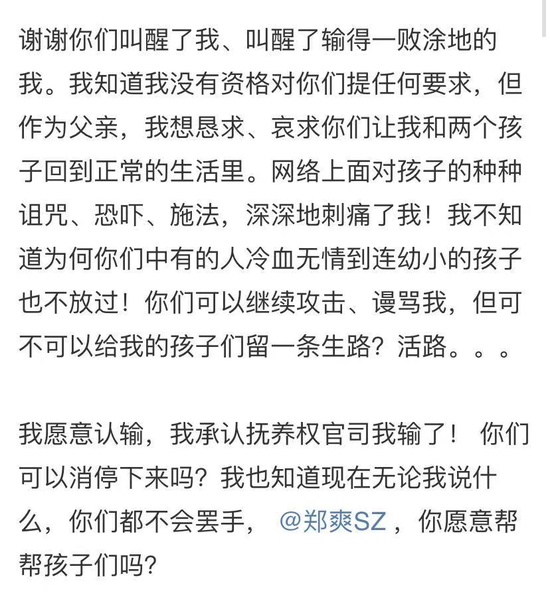 谢谢你们叫醒了我、叫醒了输得一败涂地的我。我知道我没有资格对你们提任何要求，但作为父亲，我想恳求、哀求你们让我和两个孩子回到正常的生活里。网络上面对孩子的种种诅咒、恐吓、施法，深深地刺痛了我！我不知道为何你们中有的人冷血无情到连幼小的孩子也不放过！你们可以继续攻击、谩骂我，但可不可以给我的孩子们留一条生路？活路。。。

我愿意认输，我承认抚养权官司我输了！ 你们可以消停下来吗？我也知道现在无论我说什么，你们都不会罢手， @郑爽SZ ，你愿意帮帮孩子们吗？